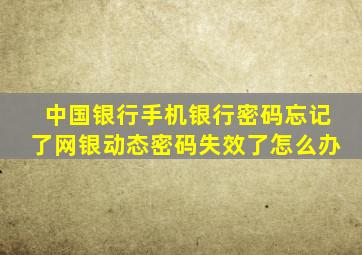 中国银行手机银行密码忘记了网银动态密码失效了怎么办